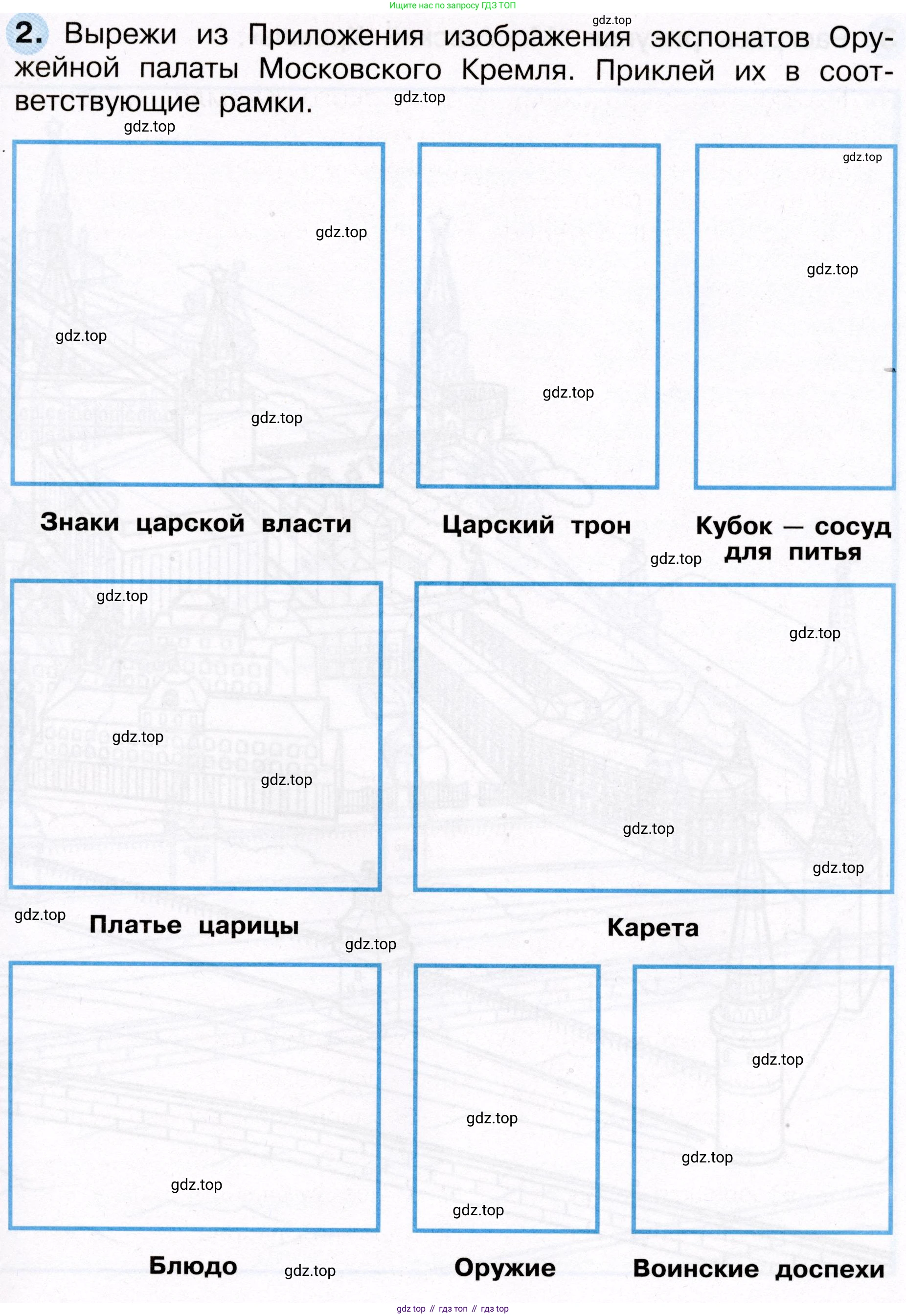 Ищите нас по запросу ГДЗ ТОП

2. Вырежи из Приложения изображения экспонатов Оружейной палаты Московского Кремля. Приклей их в соответствующие рамки.

Знаки царской власти

Царский трон

Кубок — сосуд для питья

Платье царицы

Карета

Блюдо

Оружие

Воинские доспехи

gdz top // гдз топ // гдз top

gdz.top